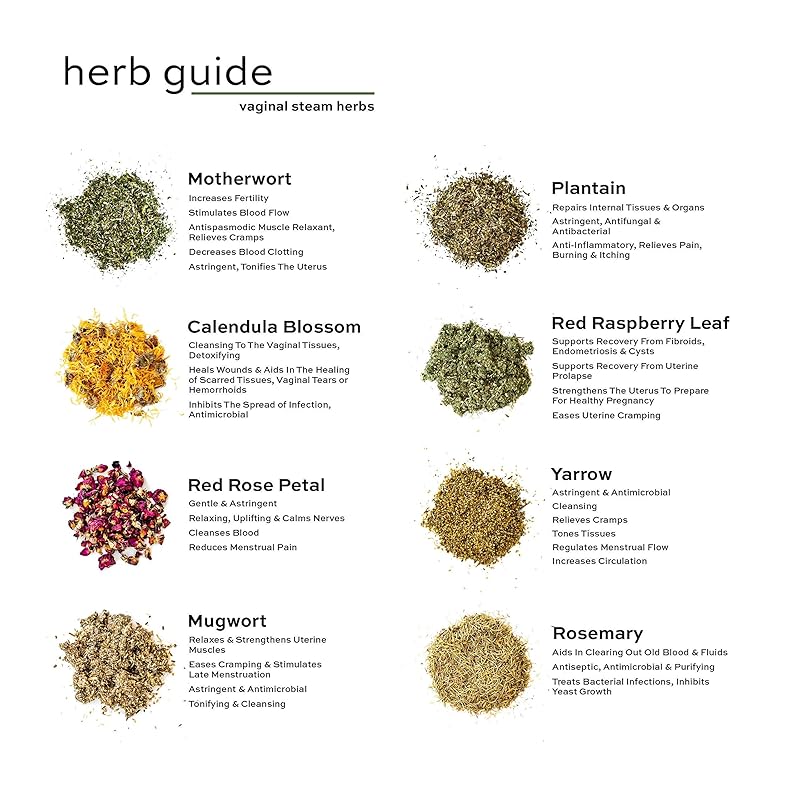 herb guide
vaginal steam herbs

Motherwort
Increases Fertility
Stimulates Blood Flow
Antispasmodic Muscle Relaxant, Relieves Cramps
Decreases Blood Clotting
Astringent, Tonifies The Uterus

Calendula Blossom
Cleansing To The Vaginal Tissues, Detoxifying
Heals Wounds & Aids In The Healing of Scarred Tissues, Vaginal Tears or Hemorrhoids
Inhibits The Spread of Infection, Antimicrobial

Red Rose Petal
Gentle & Astringent
Relaxing, Uplifting & Calms Nerves
Cleanses Blood
Reduces Menstrual Pain

Mugwort
Relaxes & Strengthens Uterine Muscles
Eases Cramping & Stimulates Late Menstruation
Astringent & Antimicrobial
Tonifying & Cleansing

Plantain
Repairs Internal Tissues & Organs
Astringent, Antifungal & Antibacterial
Anti-Inflammatory, Relieves Pain, Burning & Itching

Red Raspberry Leaf
Supports Recovery From Fibroids, Endometriosis & Cysts
Supports Recovery From Uterine Prolapse
Strengthens The Uterus To Prepare For Healthy Pregnancy
Eases Uterine Cramping

Yarrow
Astringent & Antimicrobial
Cleansing
Relieves Cramps
Tones Tissues
Regulates Menstrual Flow
Increases Circulation

Rosemary
Aids In Clearing Out Old Blood & Fluids
Antiseptic, Antimicrobial & Purifying
Treats Bacterial Infections, Inhibits Yeast Growth